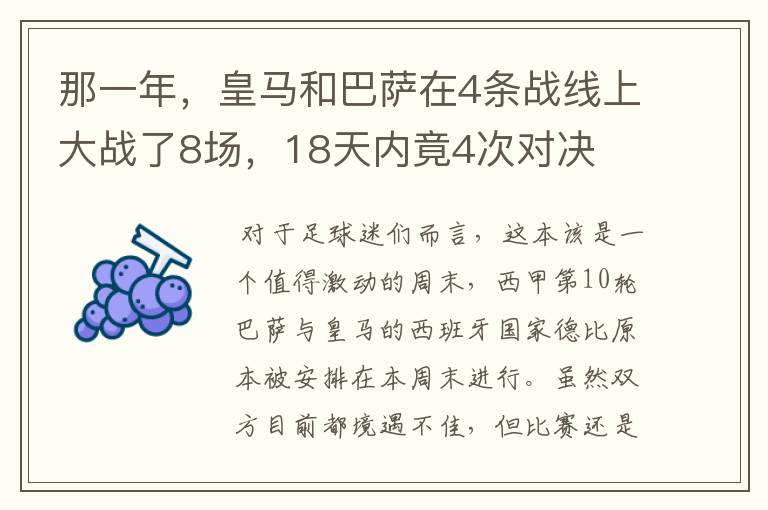 那一年，皇马和巴萨在4条战线上大战了8场，18天内竟4次对决

对于足球迷们而言，这本该是一个值得激动的周末，西甲第10轮巴萨与皇马的西班牙国家德比原本被安排在本周末进行。虽然双方目前都境遇不佳，但比赛还是